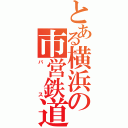 とある横浜の市営鉄道

バス